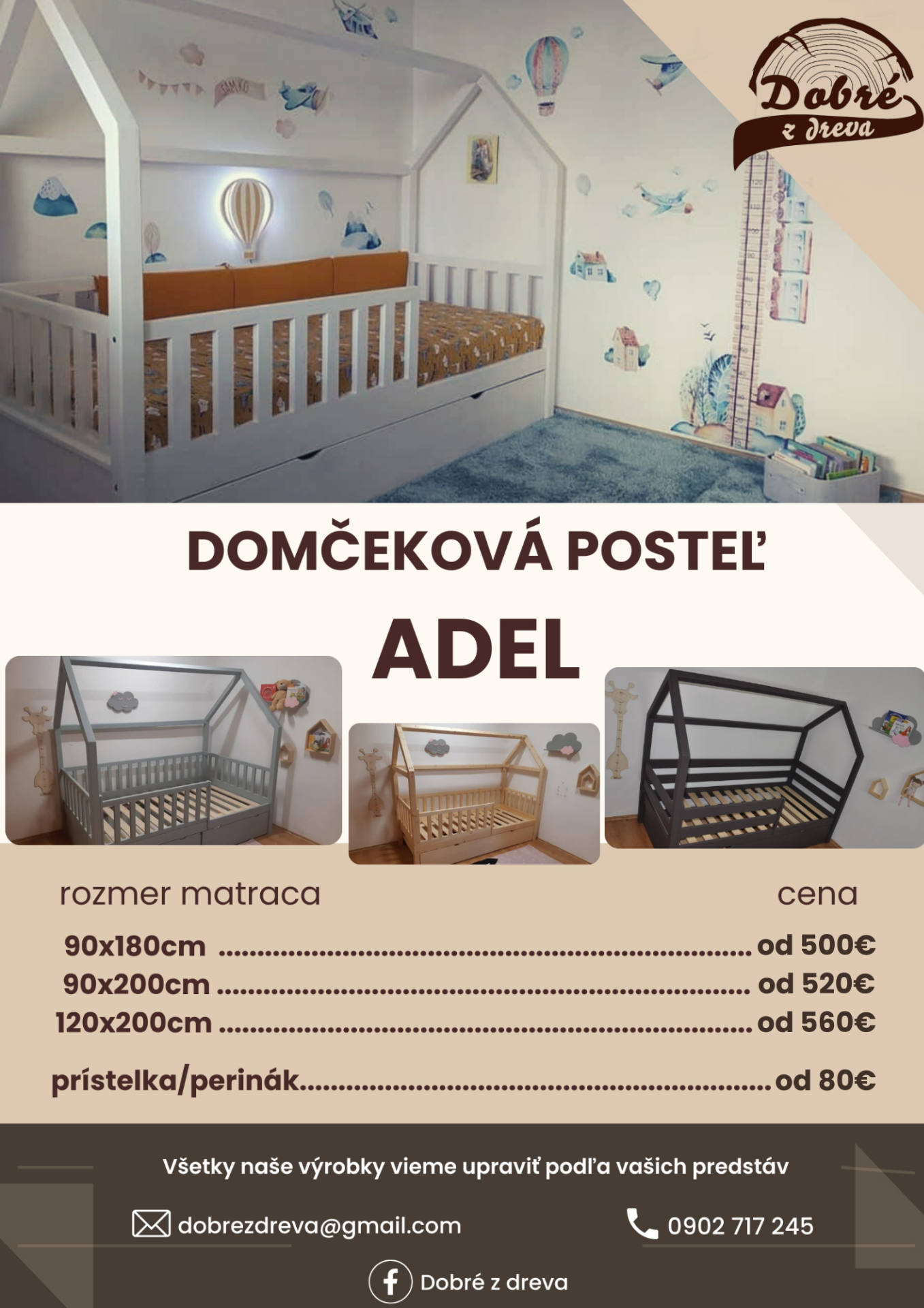 Dobré
z dreva

DOMČEKOVÁ POSTEĽ

ADEL

rozmer matraca

cena

90x180cm od 500€

90x200cm od 520€

120x200cm od 560€

prístelka/perinák od 80€

Všetky naše výrobky vieme upraviť podľa vašich predstáv

dobrezdreva@gmail.com

0902 717 245

Dobré z dreva